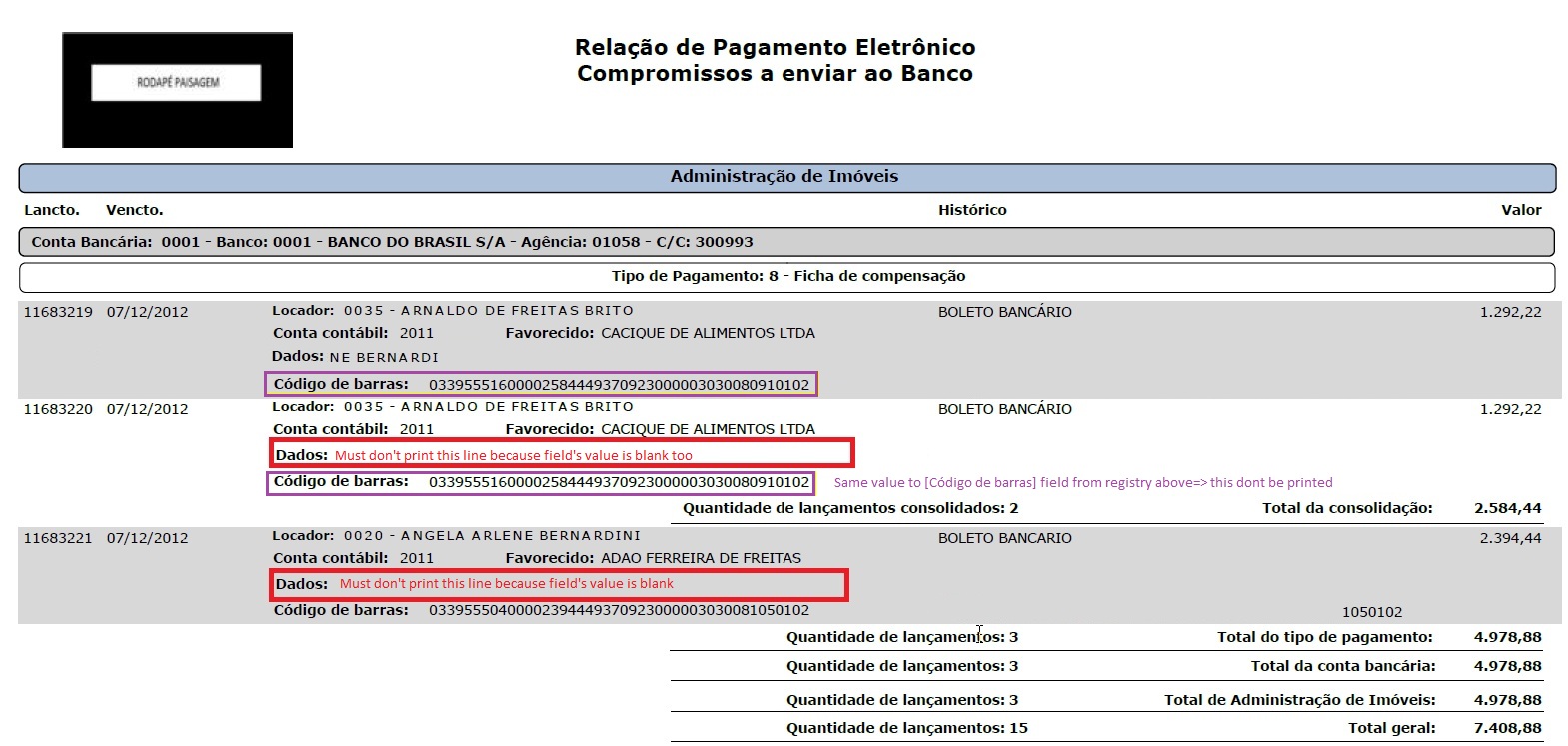 RODAPÉ PAISAGEM

Relação de Pagamento Eletrônico
Compromissos a enviar ao Banco

Administração de Imóveis

Lancto. Vencto. Histórico Valor

Conta Bancária: 0001 - Banco: 0001 - BANCO DO BRASIL S/A - Agência: 01058 - C/C: 300993

Tipo de Pagamento: 8 - Ficha de compensação

11683219 07/12/2012 Locador: 0035 - ARNALDO DE FREITAS BRITO BOLETO BANCÁRIO 1.292,22
Conta contábil: 2011 Favorecido: CACIQUE DE ALIMENTOS LTDA
Dados: NE BERNARDI
Código de barras: 03395551600002584449370923000003030080910102

11683220 07/12/2012 Locador: 0035 - ARNALDO DE FREITAS BRITO BOLETO BANCÁRIO 1.292,22
Conta contábil: 2011 Favorecido: CACIQUE DE ALIMENTOS LTDA
Dados: Must don't print this line because field's value is blank too
Código de barras: 03395551600002584449370923000003030080910102 Same value to [Código de barras] field from registry above=> this dont be printed
Quantidade de lançamentos consolidados: 2 Total da consolidação: 2.584,44

11683221 07/12/2012 Locador: 0020 - ANGELA ARLENE BERNARDINI BOLETO BANCARIO 2.394,44
Conta contábil: 2011 Favorecido: ADAO FERREIRA DE FREITAS
Dados: Must don't print this line because field's value is blank
Código de barras: 03395550400002394449370923000003030081050102 1050102

Quantidade de lançamentos: 3 Total do tipo de pagamento: 4.978,88
Quantidade de lançamentos: 3 Total da conta bancária: 4.978,88
Quantidade de lançamentos: 3 Total de Administração de Imóveis: 4.978,88
Quantidade de lançamentos: 15 Total geral: 7.408,88